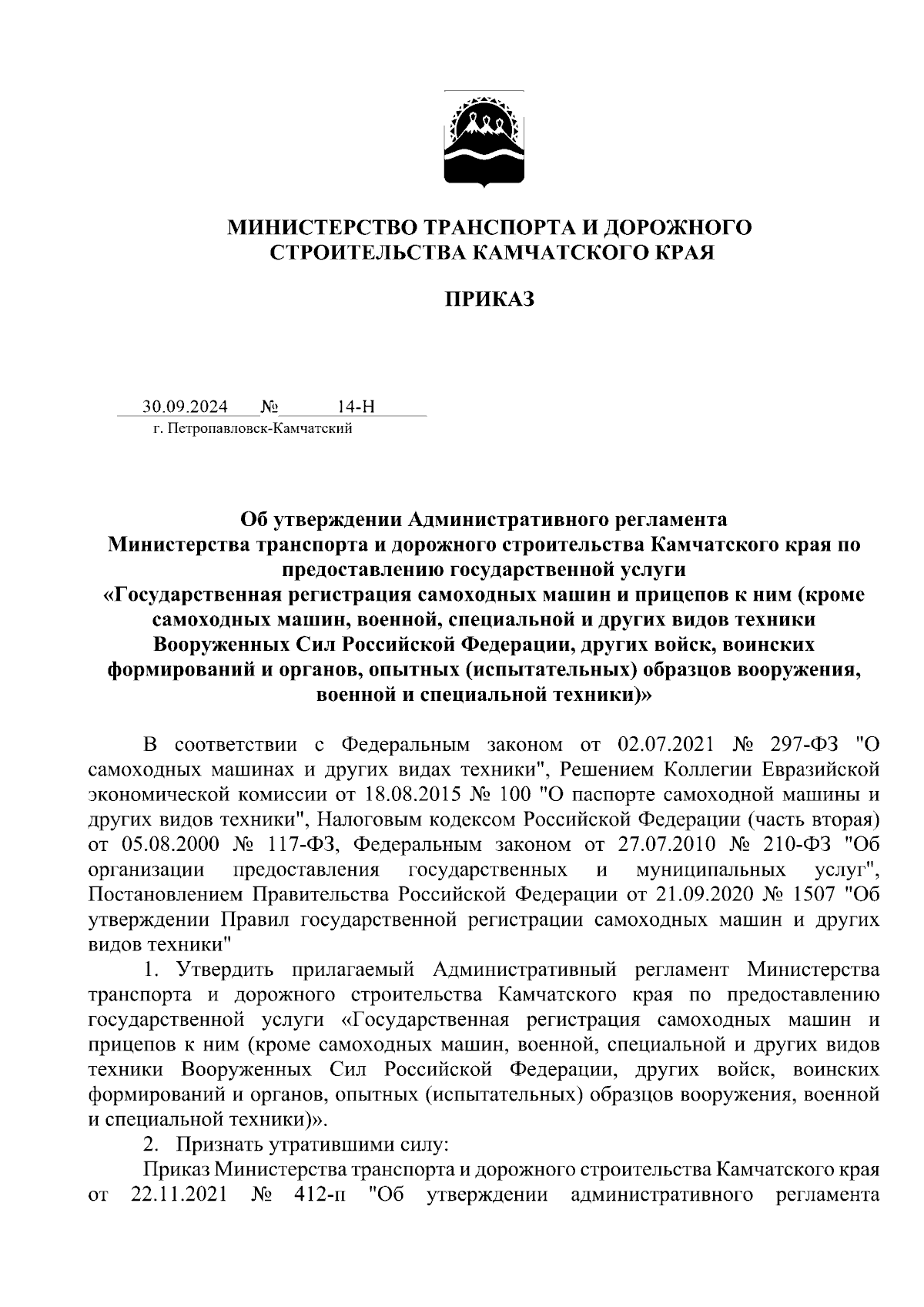 МИНИСТЕРСТВО ТРАНСПОРТА И ДОРОЖНОГО СТРОИТЕЛЬСТВА КАМЧАТСКОГО КРАЯ

ПРИКАЗ

30.09.2024 № 14-Н
г. Петропавловск-Камчатский

Об утверждении Административного регламента Министерства транспорта и дорожного строительства Камчатского края по предоставлению государственной услуги «Государственная регистрация самоходных машин и прицепов к ним (кроме самоходных машин, военной, специальной и других видов техники Вооруженных Сил Российской Федерации, других войск, воинских формирований и органов, опытных (испытательных) образцов вооружения, военной и специальной техники)»

В соответствии с Федеральным законом от 02.07.2021 № 297-ФЗ "О самоходных машинах и других видах техники", Решением Коллегии Евразийской экономической комиссии от 18.08.2015 № 100 "О паспорте самоходной машины и других видов техники", Налоговым кодексом Российской Федерации (часть вторая) от 05.08.2000 № 117-ФЗ, Федеральным законом от 27.07.2010 № 210-ФЗ "Об организации предоставления государственных и муниципальных услуг", Постановлением Правительства Российской Федерации от 21.09.2020 № 1507 "Об утверждении Правил государственной регистрации самоходных машин и других видов техники"

1. Утвердить прилагаемый Административный регламент Министерства транспорта и дорожного строительства Камчатского края по предоставлению государственной услуги «Государственная регистрация самоходных машин и прицепов к ним (кроме самоходных машин, военной, специальной и других видов техники Вооруженных Сил Российской Федерации, других войск, воинских формирований и органов, опытных (испытательных) образцов вооружения, военной и специальной техники)».

2. Признать утратившими силу:

Приказ Министерства транспорта и дорожного строительства Камчатского края от 22.11.2021 № 412-п "Об утверждении административного регламента